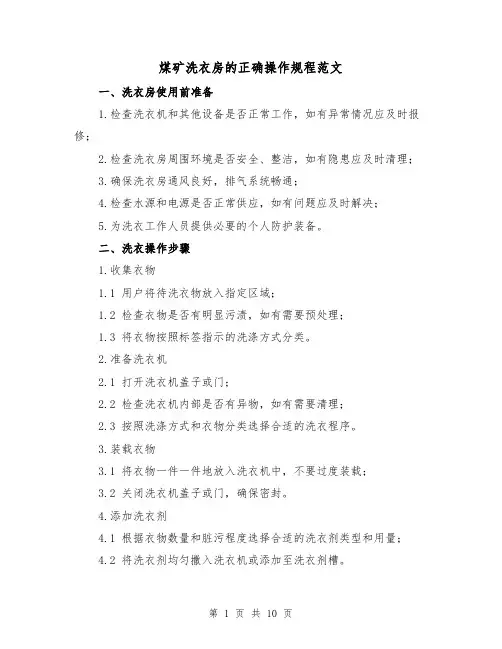 煤矿洗衣房的正确操作规程范文

一、洗衣房使用前准备

1.检查洗衣机和其他设备是否正常工作，如有异常情况应及时报修；

2.检查洗衣房周围环境是否安全、整洁，如有隐患应及时清理；

3.确保洗衣房通风良好，排气系统畅通；

4.检查水源和电源是否正常供应，如有问题应及时解决；

5.为洗衣工作人员提供必要的个人防护装备。

二、洗衣操作步骤

1.收集衣物

1.1 用户将待洗衣物放入指定区域；

1.2 检查衣物是否有明显污渍，如有需要预处理；

1.3 将衣物按照标签指示的洗涤方式分类。

2.准备洗衣机

2.1 打开洗衣机盖子或门；

2.2 检查洗衣机内部是否有异物，如有需要清理；

2.3 按照洗涤方式和衣物分类选择合适的洗衣程序。

3.装载衣物

3.1 将衣物一件一件地放入洗衣机中，不要过度装载；

3.2 关闭洗衣机盖子或门，确保密封。

4.添加洗衣剂

4.1 根据衣物数量和脏污程度选择合适的洗衣剂类型和用量；

4.2 将洗衣剂均匀撒入洗衣机或添加至洗衣剂槽。

第 1 页 共 10 页